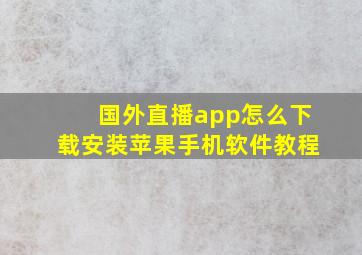 国外直播app怎么下载安装苹果手机软件教程